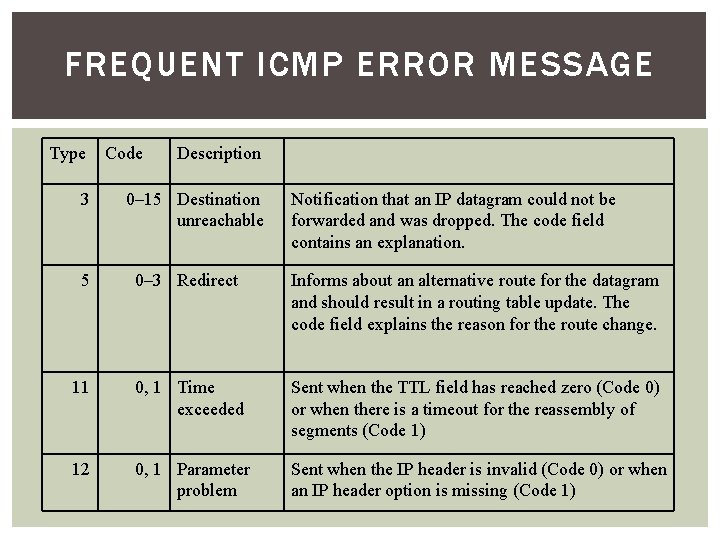 FREQUENT ICMP ERROR MESSAGE

| Type | Code | Description | |
|---|---|---|---|
| 3 | 0–15 | Destination unreachable | Notification that an IP datagram could not be forwarded and was dropped. The code field contains an explanation. |
| 5 | 0–3 | Redirect | Informs about an alternative route for the datagram and should result in a routing table update. The code field explains the reason for the route change. |
| 11 | 0, 1 | Time exceeded | Sent when the TTL field has reached zero (Code 0) or when there is a timeout for the reassembly of segments (Code 1) |
| 12 | 0, 1 | Parameter problem | Sent when the IP header is invalid (Code 0) or when an IP header option is missing (Code 1) |